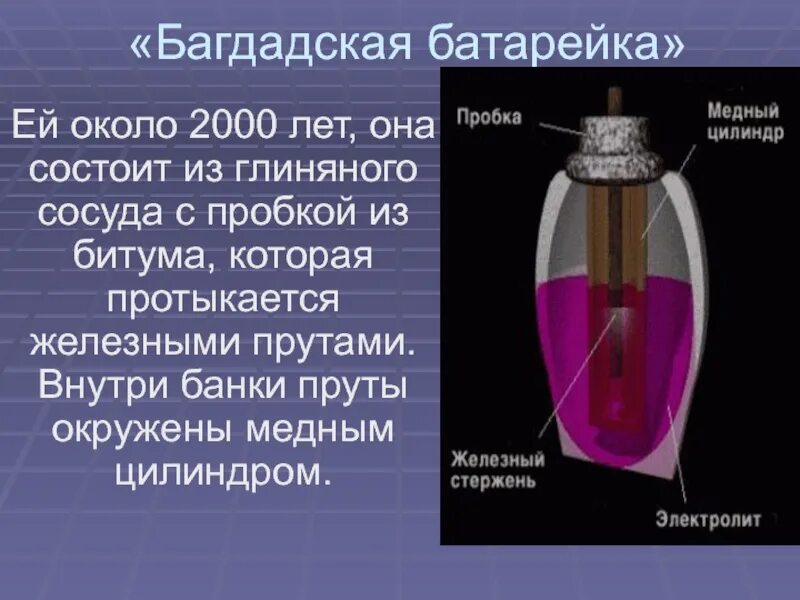 «Багдадская батарейка»

Ей около 2000 лет, она состоит из глиняного сосуда с пробкой из битума, которая протыкается железными прутами. Внутри банки пруты окружены медным цилиндром.

Пробка

Медный цилиндр

Железный стержень

Электролит